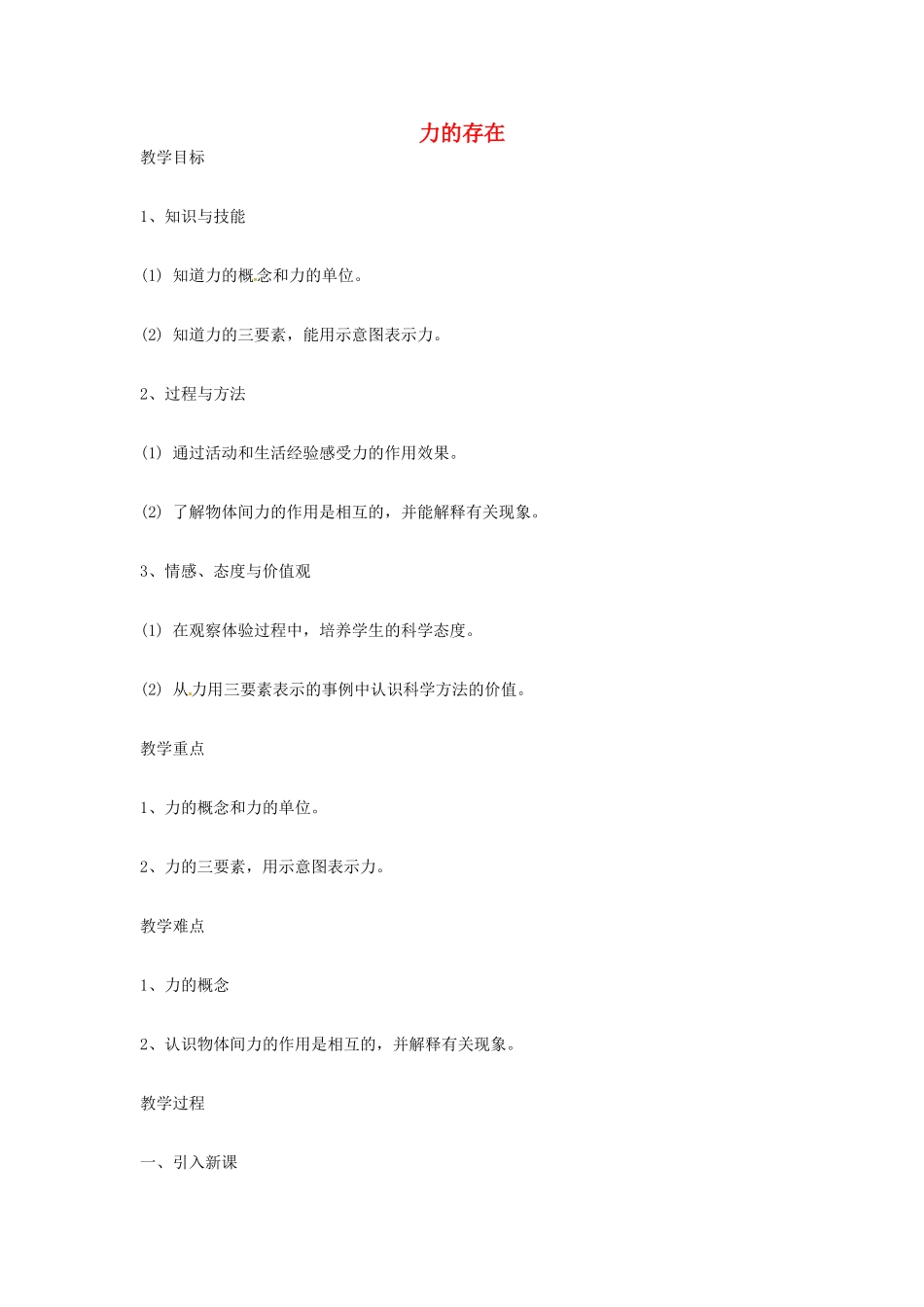 力的存在

教学目标

1、知识与技能

(1) 知道力的概念和力的单位。

(2) 知道力的三要素，能用示意图表示力。

2、过程与方法

(1) 通过活动和生活经验感受力的作用效果。

(2) 了解物体间力的作用是相互的，并能解释有关现象。

3、情感、态度与价值观

(1) 在观察体验过程中，培养学生的科学态度。

(2) 从力用三要素表示的事例中认识科学方法的价值。

教学重点

1、力的概念和力的单位。

2、力的三要素，用示意图表示力。

教学难点

1、力的概念

2、认识物体间力的作用是相互的，并解释有关现象。

教学过程

一、引入新课